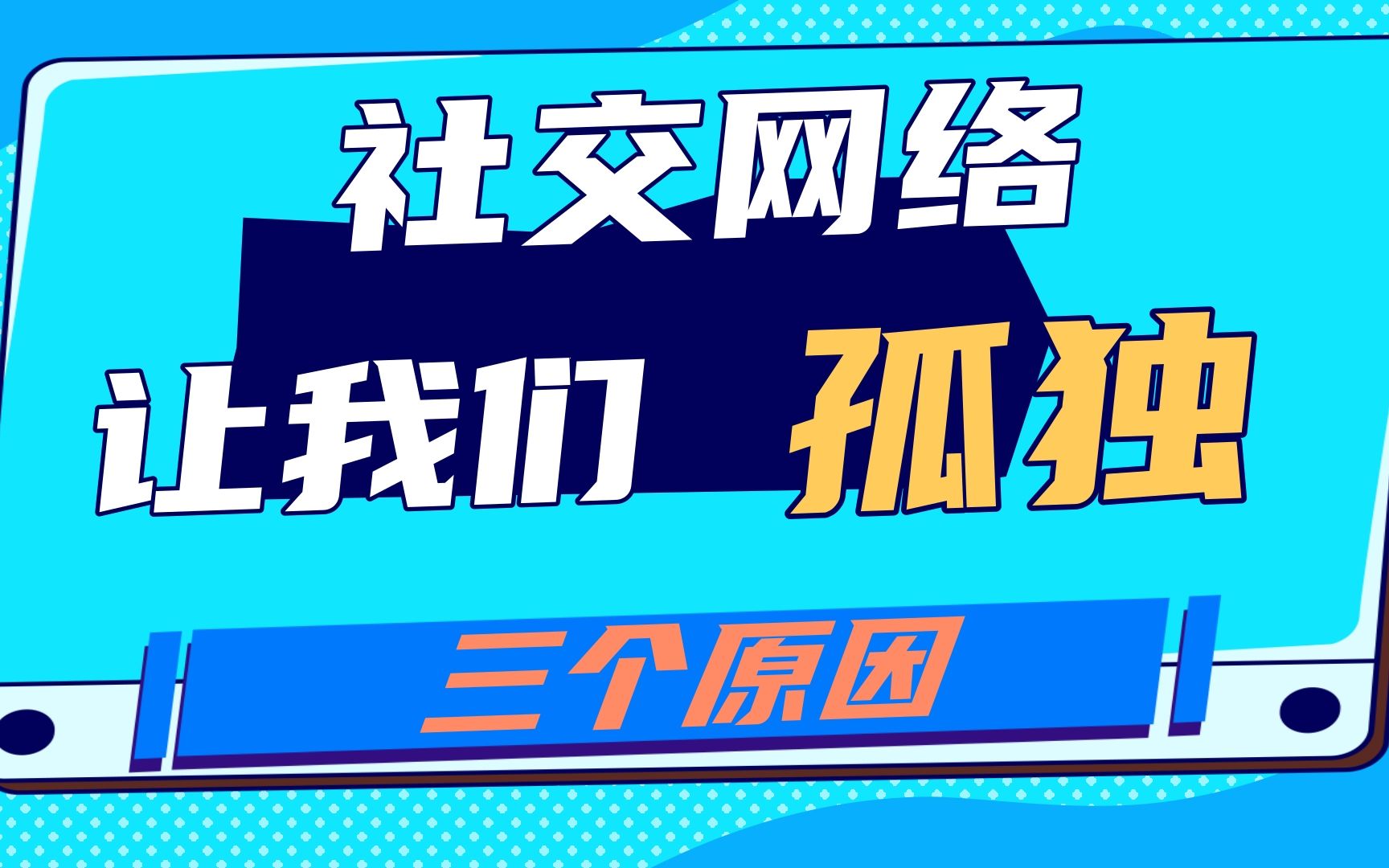 社交网络

让我们 孤独

三个原因